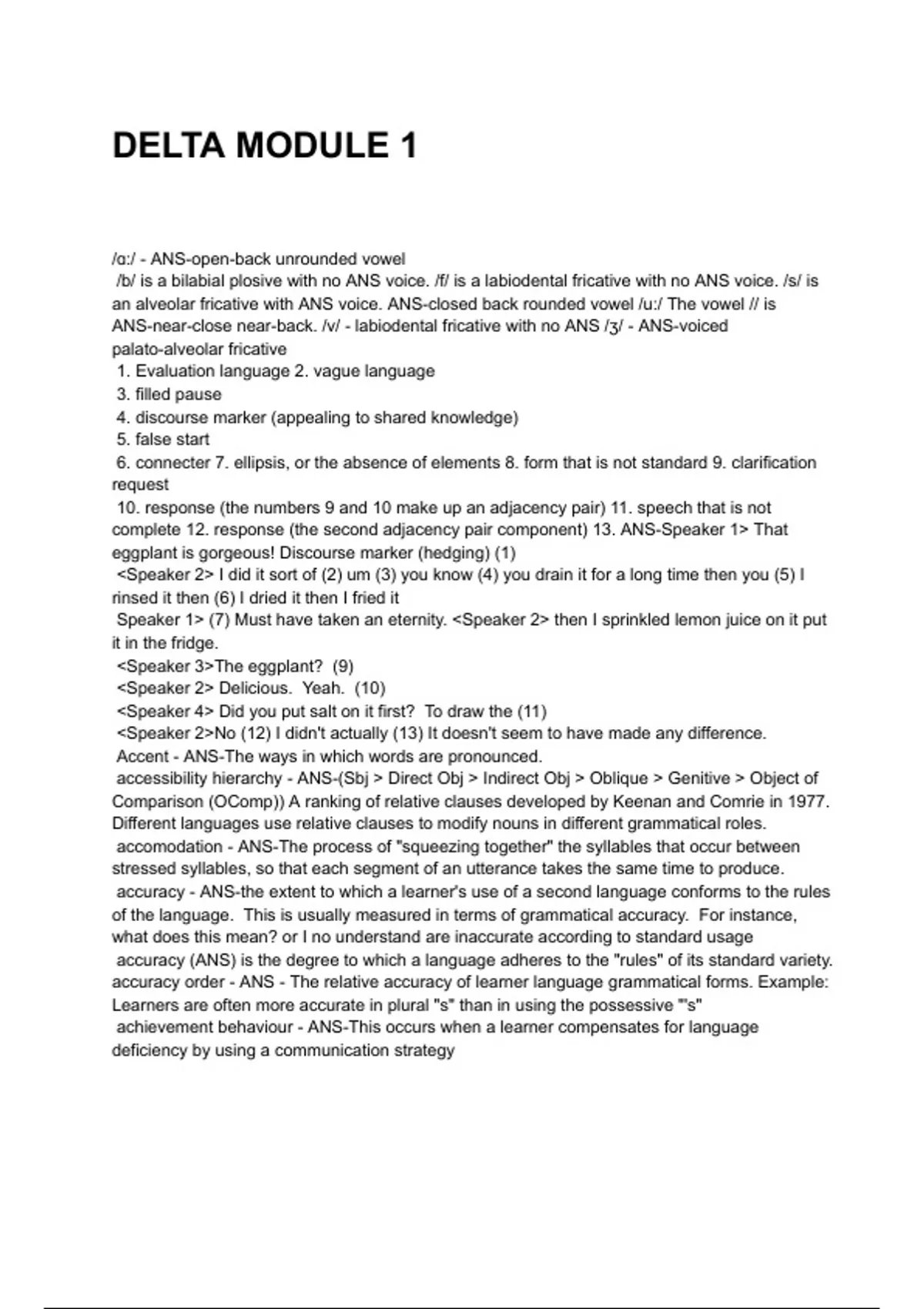 DELTA MODULE 1

/ɑ:/ - ANS-open-back unrounded vowel
/b/ is a bilabial plosive with no ANS voice. /f/ is a labiodental fricative with no ANS voice. /s/ is an alveolar fricative with ANS voice. ANS-closed back rounded vowel /u:/ The vowel // is ANS-near-close near-back. /v/ - labiodental fricative with no ANS /ʒ/ - ANS-voiced palato-alveolar fricative
1. Evaluation language 2. vague language
3. filled pause
4. discourse marker (appealing to shared knowledge)
5. false start
6. connecter 7. ellipsis, or the absence of elements 8. form that is not standard 9. clarification request
10. response (the numbers 9 and 10 make up an adjacency pair) 11. speech that is not complete 12. response (the second adjacency pair component) 13. ANS-Speaker 1> That eggplant is gorgeous! Discourse marker (hedging) (1)
<Speaker 2> I did it sort of (2) um (3) you know (4) you drain it for a long time then you (5) I rinsed it then (6) I dried it then I fried it
Speaker 1> (7) Must have taken an eternity. <Speaker 2> then I sprinkled lemon juice on it put it in the fridge.
<Speaker 3>The eggplant? (9)
<Speaker 2> Delicious. Yeah. (10)
<Speaker 4> Did you put salt on it first? To draw the (11)
<Speaker 2>No (12) I didn't actually (13) It doesn't seem to have made any difference.
Accent - ANS-The ways in which words are pronounced.
accessibility hierarchy - ANS-(Sbj > Direct Obj > Indirect Obj > Oblique > Genitive > Object of Comparison (OComp)) A ranking of relative clauses developed by Keenan and Comrie in 1977. Different languages use relative clauses to modify nouns in different grammatical roles.
accomodation - ANS-The process of "squeezing together" the syllables that occur between stressed syllables, so that each segment of an utterance takes the same time to produce.
accuracy - ANS-the extent to which a learner's use of a second language conforms to the rules of the language. This is usually measured in terms of grammatical accuracy. For instance, what does this mean? or I no understand are inaccurate according to standard usage
accuracy (ANS) is the degree to which a language adheres to the "rules" of its standard variety. accuracy order - ANS - The relative accuracy of learner language grammatical forms. Example: Learners are often more accurate in plural "s" than in using the possessive "'s"
achievement behaviour - ANS-This occurs when a learner compensates for language deficiency by using a communication strategy